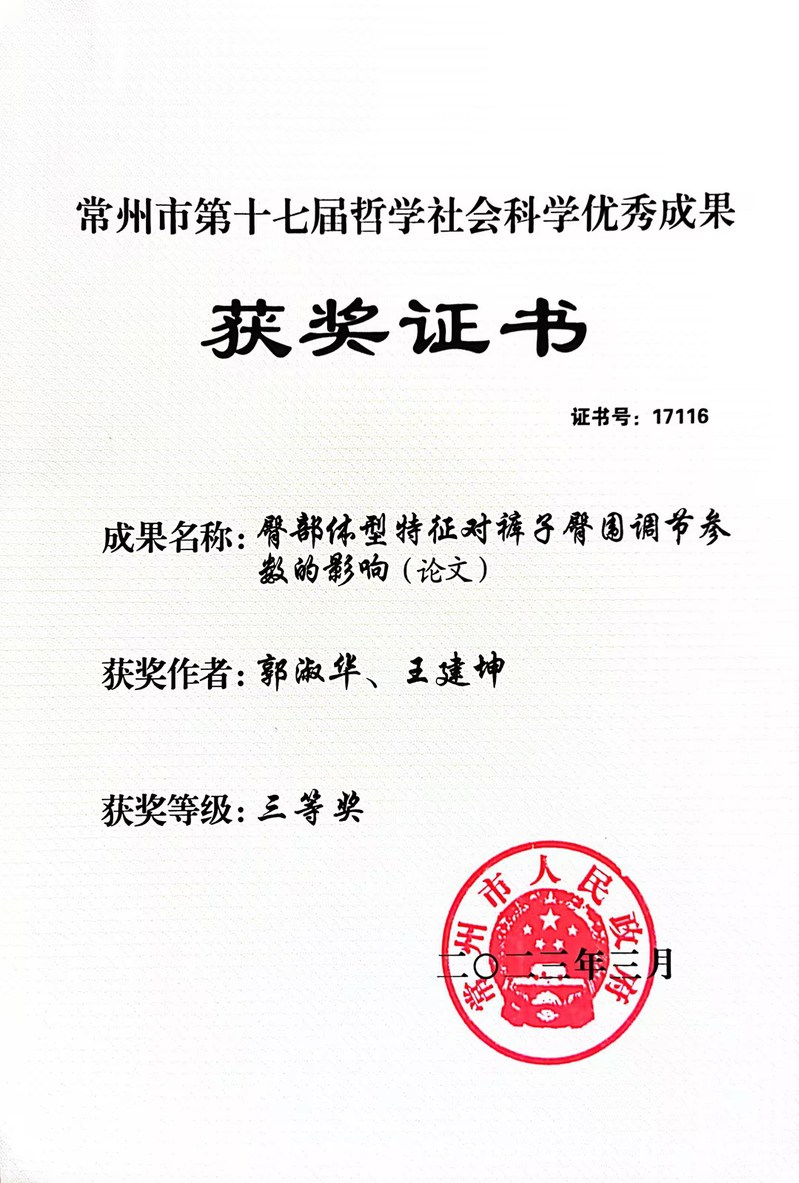 常州市第十七届哲学社会科学优秀成果

获奖证书

证书号：17116

成果名称：臀部体型特征对裤子臀围调节参数的影响（论文）

获奖作者：郭淑华、王建坤

获奖等级：三等奖

常州市人民政府

二〇二三年三月